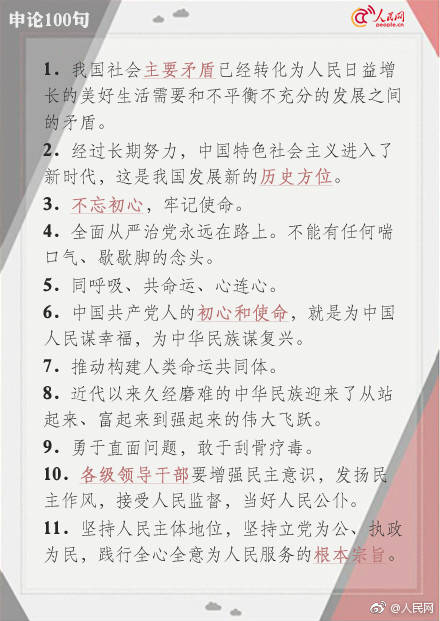 申论100句

人民网
people.cn

1. 我国社会主要矛盾已经转化为人民日益增长的美好生活需要和不平衡不充分的发展之间的矛盾。

2. 经过长期努力，中国特色社会主义进入了新时代，这是我国发展新的历史方位。

3. 不忘初心，牢记使命。

4. 全面从严治党永远在路上。不能有任何喘口气、歇歇脚的念头。

5. 同呼吸、共命运、心连心。

6. 中国共产党人的初心和使命，就是为中国人民谋幸福，为中华民族谋复兴。

7. 推动构建人类命运共同体。

8. 近代以来久经磨难的中华民族迎来了从站起来、富起来到强起来的伟大飞跃。

9. 勇于直面问题，敢于刮骨疗毒。

10. 各级领导干部要增强民主意识，发扬民主作风，接受人民监督，当好人民公仆。

11. 坚持人民主体地位，坚持立党为公、执政为民，践行全心全意为人民服务的根本宗旨。

@人民网